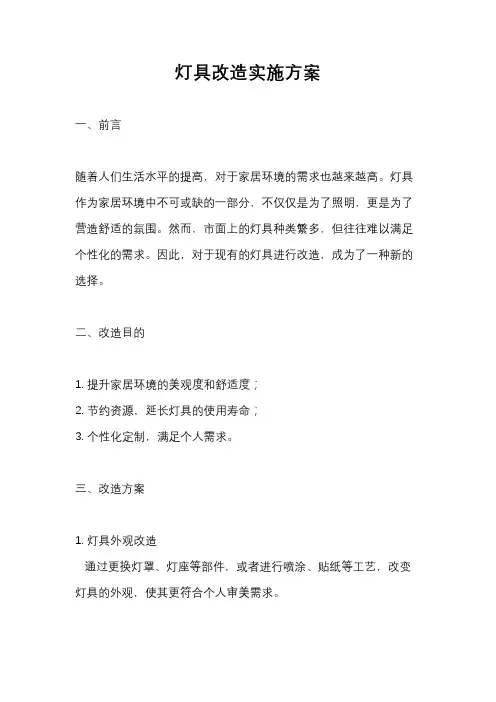 灯具改造实施方案

一、前言

随着人们生活水平的提高，对于家居环境的需求也越来越高。灯具作为家居环境中不可或缺的一部分，不仅仅是为了照明，更是为了营造舒适的氛围。然而，市面上的灯具种类繁多，但往往难以满足个性化的需求。因此，对于现有的灯具进行改造，成为了一种新的选择。

二、改造目的

1. 提升家居环境的美观度和舒适度；
2. 节约资源，延长灯具的使用寿命；
3. 个性化定制，满足个人需求。

三、改造方案

1. 灯具外观改造
通过更换灯罩、灯座等部件，或者进行喷涂、贴纸等工艺，改变灯具的外观，使其更符合个人审美需求。